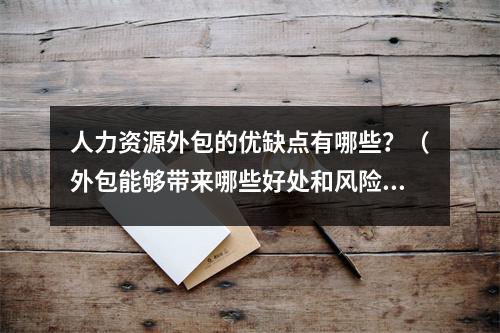 人力资源外包的优缺点有哪些？（外包能够带来哪些好处和风险...